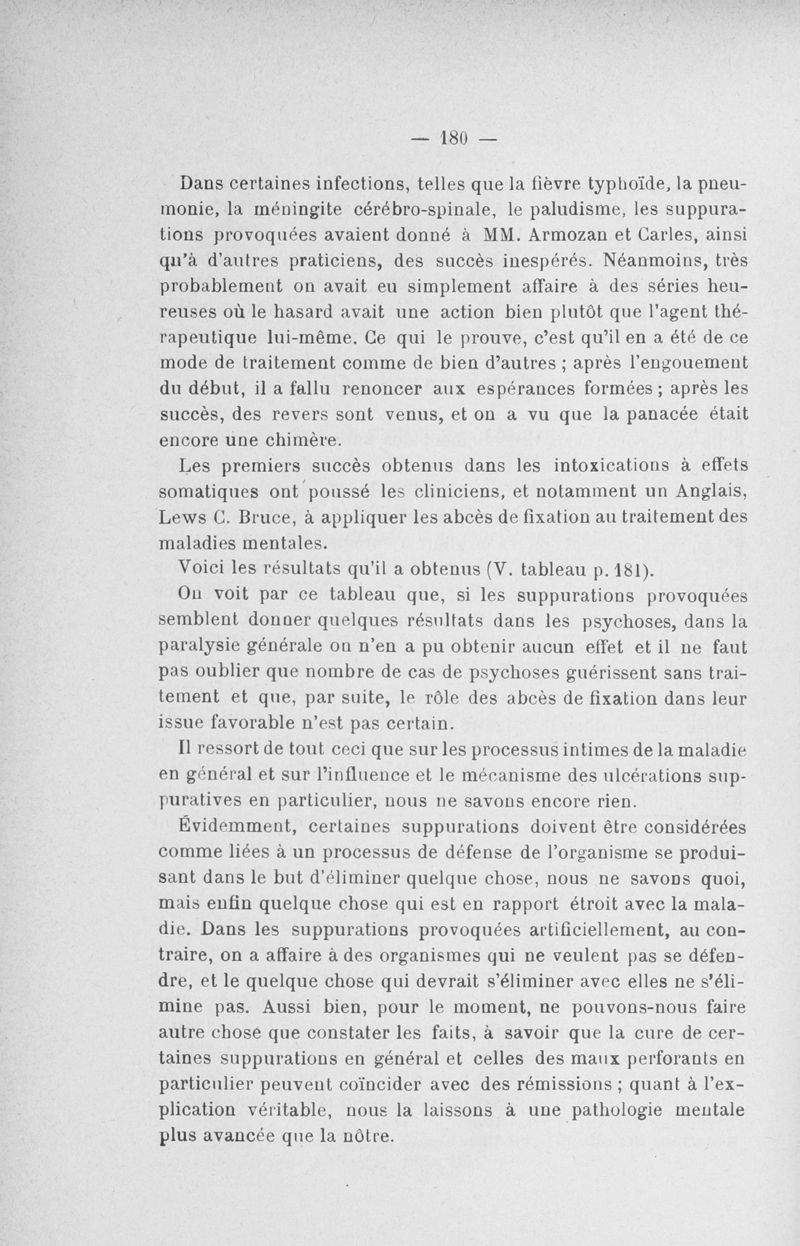 — 180 —

Dans certaines infections, telles que la fièvre typhoïde, la pneumonie, la méningite cérébro-spinale, le paludisme, les suppurations provoquées avaient donné à MM. Armozan et Carles, ainsi qu'à d'autres praticiens, des succès inespérés. Néanmoins, très probablement on avait eu simplement affaire à des séries heureuses où le hasard avait une action bien plutôt que l'agent thérapeutique lui-même. Ce qui le prouve, c'est qu'il en a été de ce mode de traitement comme de bien d'autres ; après l'engouement du début, il a fallu renoncer aux espérances formées ; après les succès, des revers sont venus, et on a vu que la panacée était encore une chimère.

Les premiers succès obtenus dans les intoxications à effets somatiques ont poussé les cliniciens, et notamment un Anglais, Lews C. Bruce, à appliquer les abcès de fixation au traitement des maladies mentales.

Voici les résultats qu'il a obtenus (V. tableau p. 181).

On voit par ce tableau que, si les suppurations provoquées semblent donner quelques résultats dans les psychoses, dans la paralysie générale on n'en a pu obtenir aucun effet et il ne faut pas oublier que nombre de cas de psychoses guérissent sans traitement et que, par suite, le rôle des abcès de fixation dans leur issue favorable n'est pas certain.

Il ressort de tout ceci que sur les processus intimes de la maladie en général et sur l'influence et le mécanisme des ulcérations suppuratives en particulier, nous ne savons encore rien.

Évidemment, certaines suppurations doivent être considérées comme liées à un processus de défense de l'organisme se produisant dans le but d'éliminer quelque chose, nous ne savons quoi, mais enfin quelque chose qui est en rapport étroit avec la maladie. Dans les suppurations provoquées artificiellement, au contraire, on a affaire à des organismes qui ne veulent pas se défendre, et le quelque chose qui devrait s'éliminer avec elles ne s'élimine pas. Aussi bien, pour le moment, ne pouvons-nous faire autre chose que constater les faits, à savoir que la cure de certaines suppurations en général et celles des maux perforants en particulier peuvent coïncider avec des rémissions ; quant à l'explication véritable, nous la laissons à une pathologie mentale plus avancée que la nôtre.